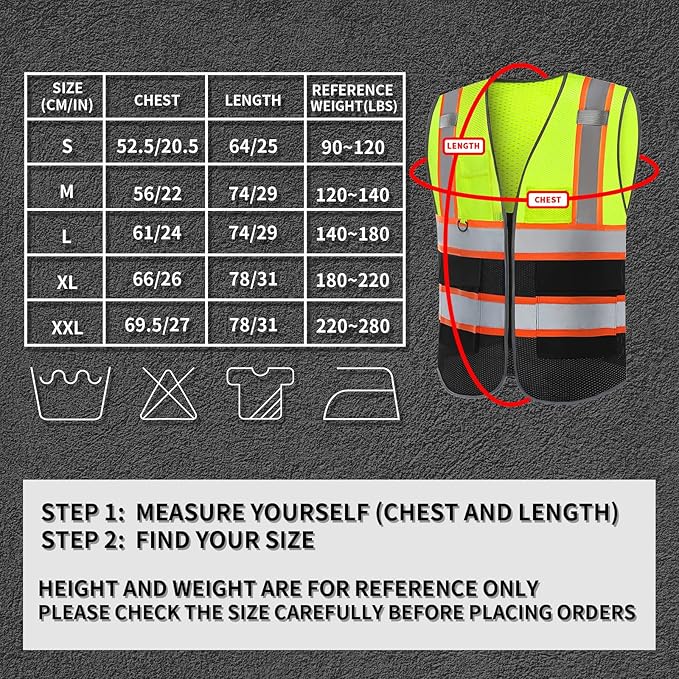 | SIZE (CM/IN) | CHEST | LENGTH | REFERENCE WEIGHT(LBS) |
|---|---|---|---|
| S | 52.5/20.5 | 64/25 | 90~120 |
| M | 56/22 | 74/29 | 120~140 |
| L | 61/24 | 74/29 | 140~180 |
| XL | 66/26 | 78/31 | 180~220 |
| XXL | 69.5/27 | 78/31 | 220~280 |

LENGTH
CHEST

STEP 1: MEASURE YOURSELF (CHEST AND LENGTH)
STEP 2: FIND YOUR SIZE

HEIGHT AND WEIGHT ARE FOR REFERENCE ONLY
PLEASE CHECK THE SIZE CAREFULLY BEFORE PLACING ORDERS